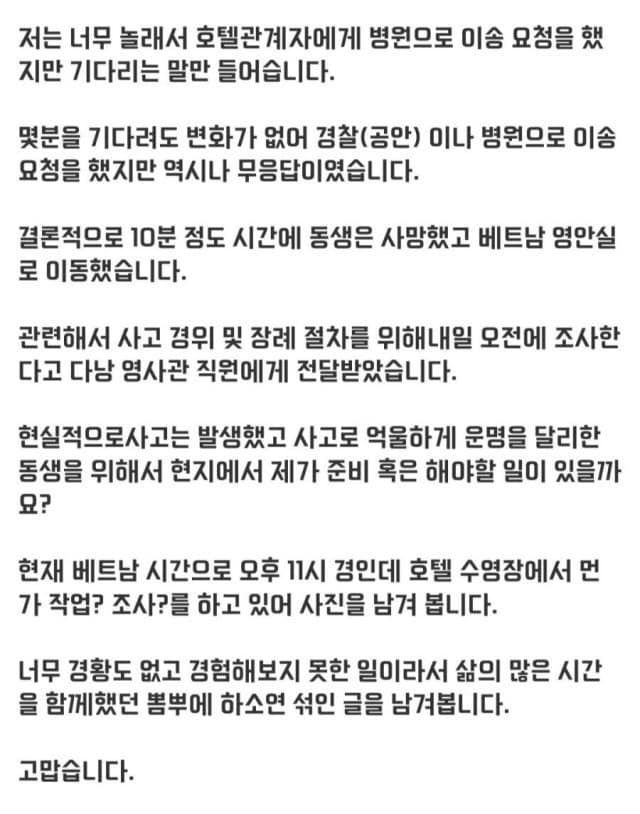 저는 너무 놀래서 호텔관계자에게 병원으로 이송 요청을 했지만 기다리는 말만 들어습니다.

몇분을 기다려도 변화가 없어 경찰(공안) 이나 병원으로 이송 요청을 했지만 역시나 무응답이였습니다.

결론적으로 10분 정도 시간에 동생은 사망했고 베트남 영안실로 이동했습니다.

관련해서 사고 경위 및 장례 절차를 위해내일 오전에 조사한다고 다낭 영사관 직원에게 전달받았습니다.

현실적으로사고는 발생했고 사고로 억울하게 운명을 달리한 동생을 위해서 현지에서 제가 준비 혹은 해야할 일이 있을까요?

현재 베트남 시간으로 오후 11시 경인데 호텔 수영장에서 먼가 작업? 조사?를 하고 있어 사진을 남겨 봅니다.

너무 경황도 없고 경험해보지 못한 일이라서 삶의 많은 시간을 함께했던 뽐뿌에 하소연 섞인 글을 남겨봅니다.

고맙습니다.